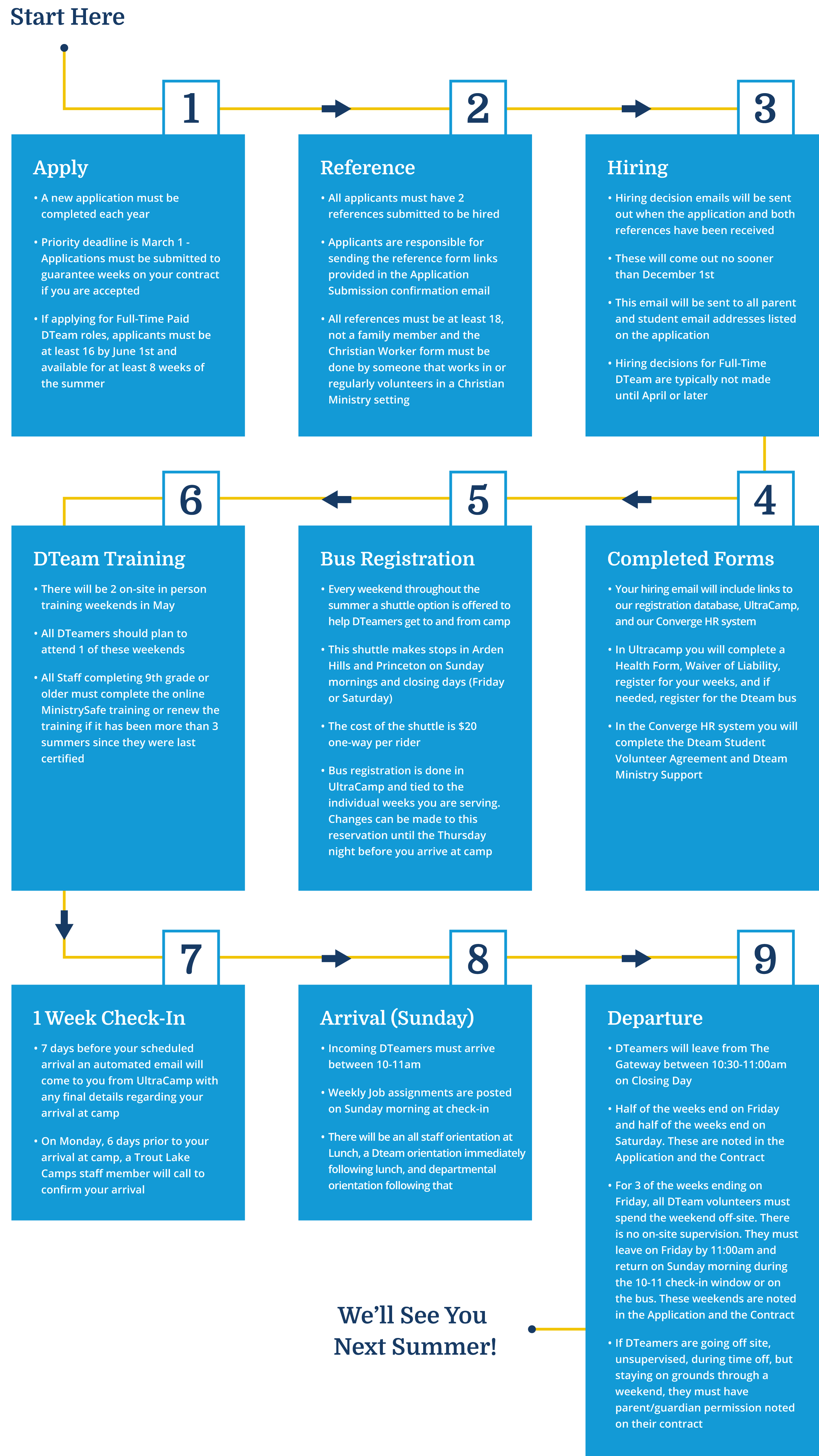 Start Here

1

Apply

• A new application must be completed each year

• Priority deadline is March 1 - Applications must be submitted to guarantee weeks on your contract if you are accepted

• If applying for Full-Time Paid DTeam roles, applicants must be at least 16 by June 1st and available for at least 8 weeks of the summer

2

Reference

• All applicants must have 2 references submitted to be hired

• Applicants are responsible for sending the reference form links provided in the Application Submission confirmation email

• All references must be at least 18, not a family member and the Christian Worker form must be done by someone that works in or regularly volunteers in a Christian Ministry setting

3

Hiring

• Hiring decision emails will be sent out when the application and both references have been received

• These will come out no sooner than December 1st

• This email will be sent to all parent and student email addresses listed on the application

• Hiring decisions for Full-Time DTeam are typically not made until April or later

4

Completed Forms

• Your hiring email will include links to our registration database, UltraCamp, and our Converge HR system

• In Ultracamp you will complete a Health Form, Waiver of Liability, register for your weeks, and if needed, register for the Dteam bus

• In the Converge HR system you will complete the Dteam Student Volunteer Agreement and Dteam Ministry Support

5

Bus Registration

• Every weekend throughout the summer a shuttle option is offered to help DTeamers get to and from camp

• This shuttle makes stops in Arden Hills and Princeton on Sunday mornings and closing days (Friday or Saturday)

• The cost of the shuttle is $20 one-way per rider

• Bus registration is done in UltraCamp and tied to the individual weeks you are serving. Changes can be made to this reservation until the Thursday night before you arrive at camp

6

DTeam Training

• There will be 2 on-site in person training weekends in May

• All DTeamers should plan to attend 1 of these weekends

• All Staff completing 9th grade or older must complete the online MinistrySafe training or renew the training if it has been more than 3 summers since they were last certified

7

1 Week Check-In

• 7 days before your scheduled arrival an automated email will come to you from UltraCamp with any final details regarding your arrival at camp

• On Monday, 6 days prior to your arrival at camp, a Trout Lake Camps staff member will call to confirm your arrival

8

Arrival (Sunday)

• Incoming DTeamers must arrive between 10-11am

• Weekly Job assignments are posted on Sunday morning at check-in

• There will be an all staff orientation at Lunch, a Dteam orientation immediately following lunch, and departmental orientation following that

9

Departure

• DTeamers will leave from The Gateway between 10:30-11:00am on Closing Day

• Half of the weeks end on Friday and half of the weeks end on Saturday. These are noted in the Application and the Contract

• For 3 of the weeks ending on Friday, all DTeam volunteers must spend the weekend off-site. There is no on-site supervision. They must leave on Friday by 11:00am and return on Sunday morning during the 10-11 check-in window or on the bus. These weekends are noted in the Application and the Contract

• If DTeamers are going off site, unsupervised, during time off, but staying on grounds through a weekend, they must have parent/guardian permission noted on their contract

We'll See You Next Summer!